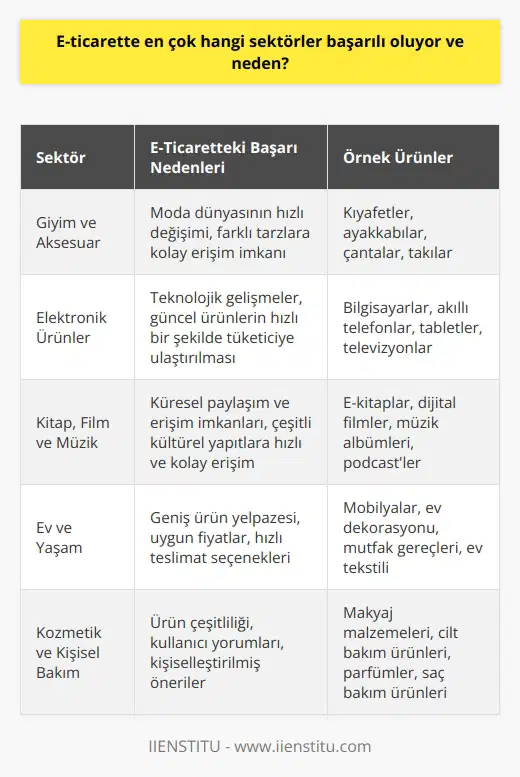 E-ticarette en çok hangi sektörler başarılı oluyor ve neden?

| Sektör | E-Ticaretteki Başarı Nedenleri | Örnek Ürünler |
|---|---|---|
| Giyim ve Aksesuar | Moda dünyasının hızlı değişimi, farklı tarzlara kolay erişim imkanı | Kıyafetler, ayakkabılar, çantalar, takılar |
| Elektronik Ürünler | Teknolojik gelişmeler, güncel ürünlerin hızlı bir şekilde tüketiciye ulaştırılması | Bilgisayarlar, akıllı telefonlar, tabletler, televizyonlar |
| Kitap, Film ve Müzik | Küresel paylaşım ve erişim imkanları, çeşitli kültürel yapıtlara hızlı ve kolay erişim | E-kitaplar, dijital filmler, müzik albümleri, podcast'ler |
| Ev ve Yaşam | Geniş ürün yelpazesi, uygun fiyatlar, hızlı teslimat seçenekleri | Mobilyalar, ev dekorasyonu, mutfak gereçleri, ev tekstili |
| Kozmetik ve Kişisel Bakım | Ürün çeşitliliği, kullanıcı yorumları, kişiselleştirilmiş öneriler | Makyaj malzemeleri, cilt bakım ürünleri, parfümler, saç bakım ürünleri |

IIENSTITU - www.iienstitu.com